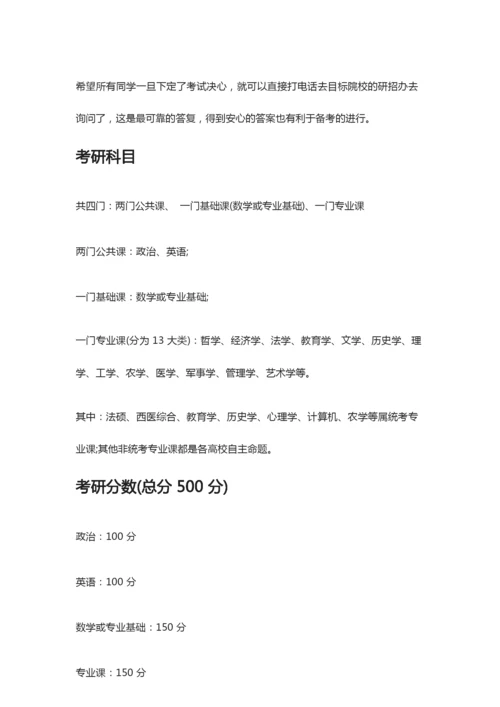 希望所有同学一旦下定了考试决心，就可以直接打电话去目标院校的研招办去询问了，这是最可靠的答复，得到安心的答案也有利于备考的进行。

考研科目

共四门：两门公共课、 一门基础课(数学或专业基础)、一门专业课

两门公共课：政治、英语;

一门基础课：数学或专业基础;

一门专业课(分为 13 大类)：哲学、经济学、法学、教育学、文学、历史学、理学、工学、农学、医学、军事学、管理学、艺术学等。

其中：法硕、西医综合、教育学、历史学、心理学、计算机、农学等属统考专业课;其他非统考专业课都是各高校自主命题。

考研分数(总分 500 分)

政治：100 分

英语：100 分

数学或专业基础：150 分

专业课：150 分